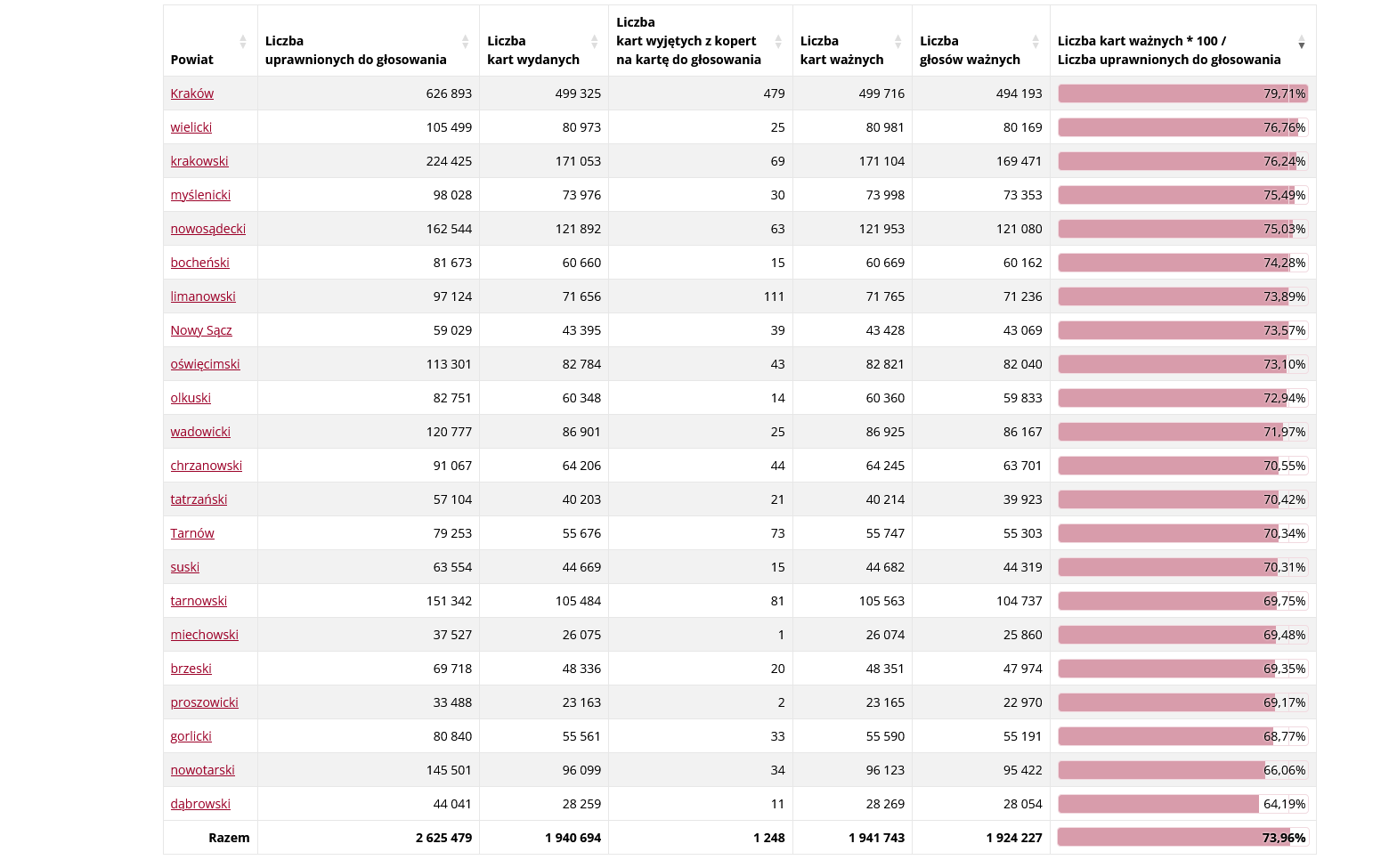 | Powiat | Liczba uprawnionych do głosowania | Liczba kart wydanych | Liczba kart wyjętych z kopert na kartę do głosowania | Liczba kart ważnych | Liczba głosów ważnych | Liczba kart ważnych * 100 / Liczba uprawnionych do głosowania |
|---|---|---|---|---|---|---|
| Kraków | 626 893 | 499 325 | 479 | 499 716 | 494 193 | 79,71% |
| wielicki | 105 499 | 80 973 | 25 | 80 981 | 80 169 | 76,76% |
| krakowski | 224 425 | 171 053 | 69 | 171 104 | 169 471 | 76,24% |
| myślenicki | 98 028 | 73 976 | 30 | 73 998 | 73 353 | 75,49% |
| nowosądecki | 162 544 | 121 892 | 63 | 121 953 | 121 080 | 75,03% |
| bocheński | 81 673 | 60 660 | 15 | 60 669 | 60 162 | 74,28% |
| limanowski | 97 124 | 71 656 | 111 | 71 765 | 71 236 | 73,89% |
| Nowy Sącz | 59 029 | 43 395 | 39 | 43 428 | 43 069 | 73,57% |
| oświęcimski | 113 301 | 82 784 | 43 | 82 821 | 82 040 | 73,10% |
| olkuski | 82 751 | 60 348 | 14 | 60 360 | 59 833 | 72,94% |
| wadowicki | 120 777 | 86 901 | 25 | 86 925 | 86 167 | 71,97% |
| chrzanowski | 91 067 | 64 206 | 44 | 64 245 | 63 701 | 70,55% |
| tatrzański | 57 104 | 40 203 | 21 | 40 214 | 39 923 | 70,42% |
| Tarnów | 79 253 | 55 676 | 73 | 55 747 | 55 303 | 70,34% |
| suski | 63 554 | 44 669 | 15 | 44 682 | 44 319 | 70,31% |
| tarnowski | 151 342 | 105 484 | 81 | 105 563 | 104 737 | 69,75% |
| miechowski | 37 527 | 26 075 | 1 | 26 074 | 25 860 | 69,48% |
| brzeski | 69 718 | 48 336 | 20 | 48 351 | 47 974 | 69,35% |
| proszowicki | 33 488 | 23 163 | 2 | 23 165 | 22 970 | 69,17% |
| gorlicki | 80 840 | 55 561 | 33 | 55 590 | 55 191 | 68,77% |
| nowotarski | 145 501 | 96 099 | 34 | 96 123 | 95 422 | 66,06% |
| dąbrowski | 44 041 | 28 259 | 11 | 28 269 | 28 054 | 64,19% |
| Razem | 2 625 479 | 1 940 694 | 1 248 | 1 941 743 | 1 924 227 | 73,96% |